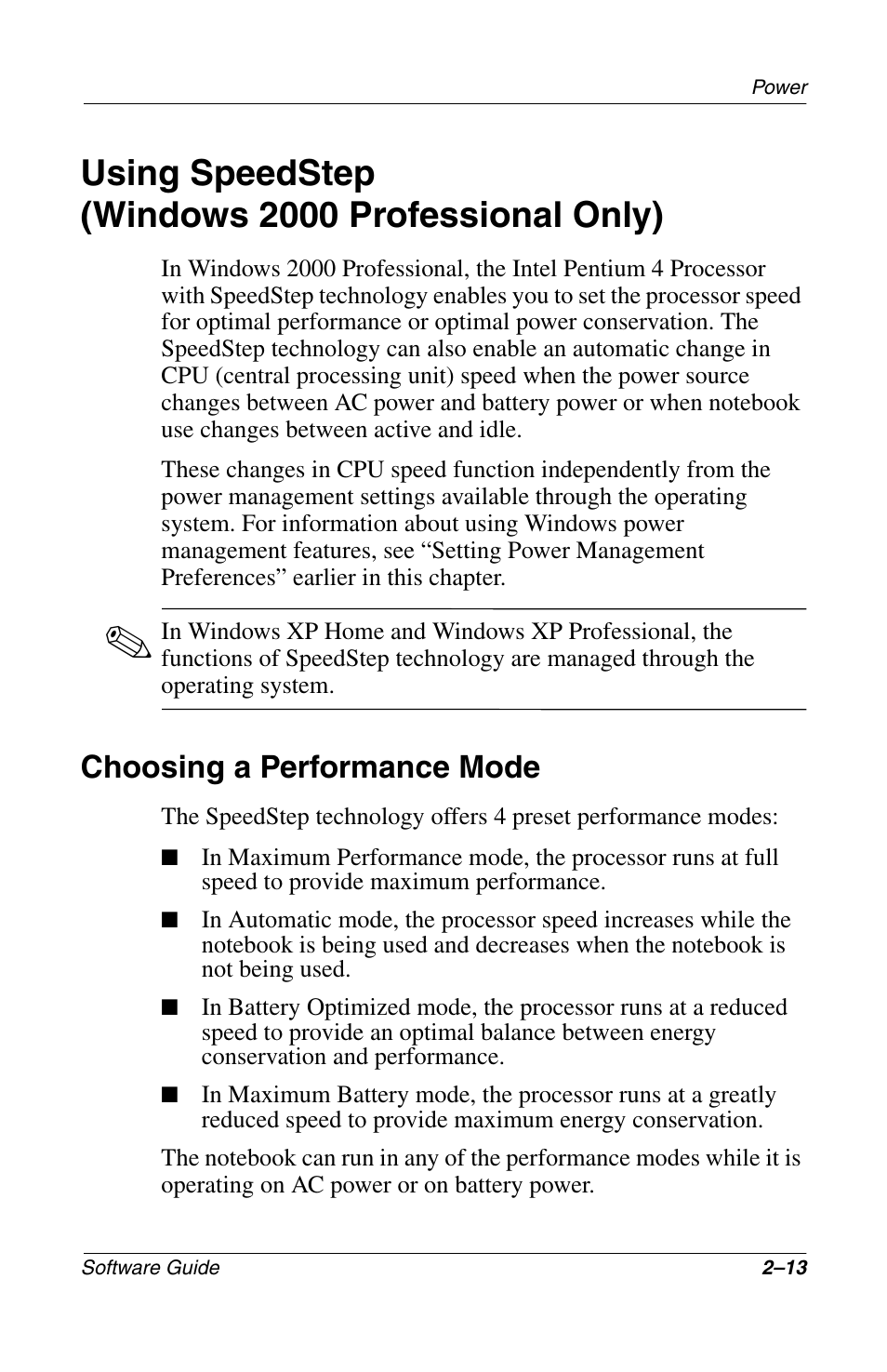 Power

Using SpeedStep
(Windows 2000 Professional Only)

In Windows 2000 Professional, the Intel Pentium 4 Processor with SpeedStep technology enables you to set the processor speed for optimal performance or optimal power conservation. The SpeedStep technology can also enable an automatic change in CPU (central processing unit) speed when the power source changes between AC power and battery power or when notebook use changes between active and idle.

These changes in CPU speed function independently from the power management settings available through the operating system. For information about using Windows power management features, see “Setting Power Management Preferences” earlier in this chapter.

✎ In Windows XP Home and Windows XP Professional, the functions of SpeedStep technology are managed through the operating system.

Choosing a Performance Mode

The SpeedStep technology offers 4 preset performance modes:

■ In Maximum Performance mode, the processor runs at full speed to provide maximum performance.

■ In Automatic mode, the processor speed increases while the notebook is being used and decreases when the notebook is not being used.

■ In Battery Optimized mode, the processor runs at a reduced speed to provide an optimal balance between energy conservation and performance.

■ In Maximum Battery mode, the processor runs at a greatly reduced speed to provide maximum energy conservation.

The notebook can run in any of the performance modes while it is operating on AC power or on battery power.

Software Guide 2–13